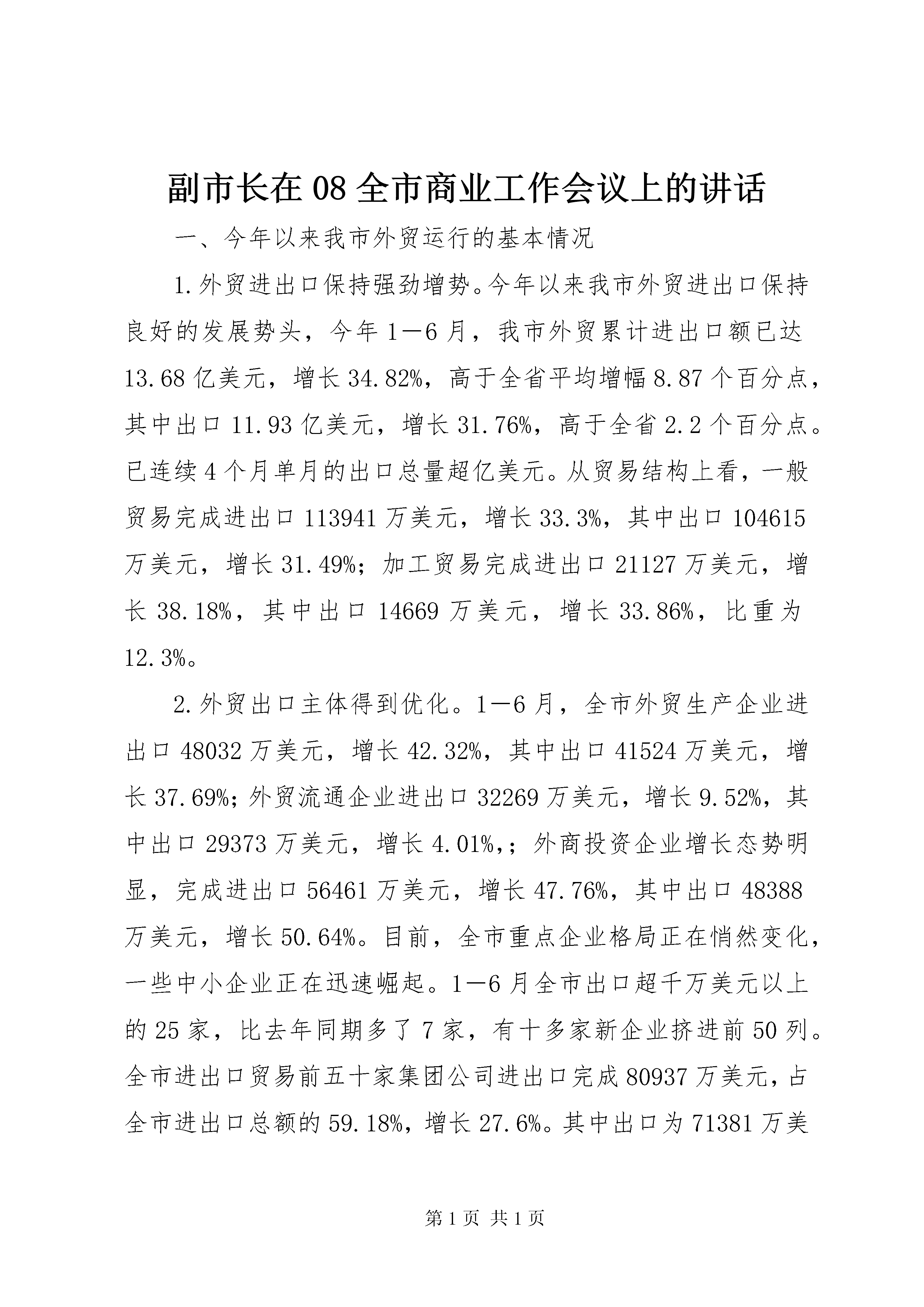 副市长在08全市商业工作会议上的讲话

一、今年以来我市外贸运行的基本情况

1.外贸进出口保持强劲增势。今年以来我市外贸进出口保持良好的发展势头，今年1—6月，我市外贸累计进出口额已达13.68亿美元，增长34.82%，高于全省平均增幅8.87个百分点，其中出口11.93亿美元，增长31.76%，高于全省2.2个百分点。已连续4个月单月的出口总量超亿美元。从贸易结构上看，一般贸易完成进出口113941万美元，增长33.3%，其中出口104615万美元，增长31.49%；加工贸易完成进出口21127万美元，增长38.18%，其中出口14669万美元，增长33.86%，比重为12.3%。

2.外贸出口主体得到优化。1—6月，全市外贸生产企业进出口48032万美元，增长42.32%，其中出口41524万美元，增长37.69%；外贸流通企业进出口32269万美元，增长9.52%，其中出口29373万美元，增长4.01%,；外商投资企业增长态势明显，完成进出口56461万美元，增长47.76%，其中出口48388万美元，增长50.64%。目前，全市重点企业格局正在悄然变化，一些中小企业正在迅速崛起。1—6月全市出口超千万美元以上的25家，比去年同期多了7家，有十多家新企业挤进前50列。全市进出口贸易前五十家集团公司进出口完成80937万美元，占全市进出口总额的59.18%，增长27.6%。其中出口为71381万美

第1页 共1页